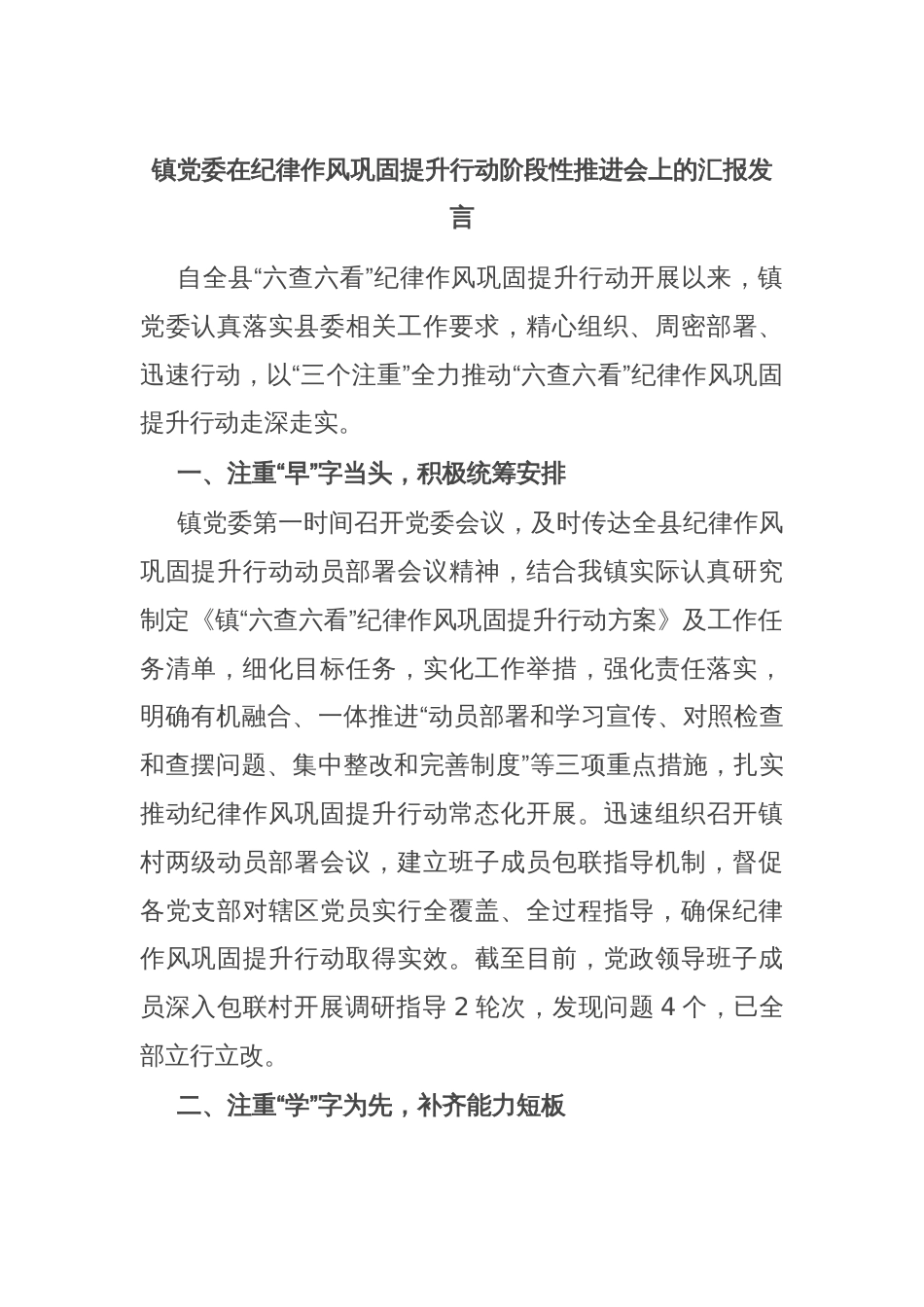 镇党委在纪律作风巩固提升行动阶段性推进会上的汇报发言

自全县“六查六看”纪律作风巩固提升行动开展以来，镇党委认真落实县委相关工作要求，精心组织、周密部署、迅速行动，以“三个注重”全力推动“六查六看”纪律作风巩固提升行动走深走实。

一、注重“早”字当头，积极统筹安排

镇党委第一时间召开党委会议，及时传达全县纪律作风巩固提升行动动员部署会议精神，结合我镇实际认真研究制定《镇“六查六看”纪律作风巩固提升行动方案》及工作任务清单，细化目标任务，实化工作举措，强化责任落实，明确有机融合、一体推进“动员部署和学习宣传、对照检查和查摆问题、集中整改和完善制度”等三项重点措施，扎实推动纪律作风巩固提升行动常态化开展。迅速组织召开镇村两级动员部署会议，建立班子成员包联指导机制，督促各党支部对辖区党员实行全覆盖、全过程指导，确保纪律作风巩固提升行动取得实效。截至目前，党政领导班子成员深入包联村开展调研指导 2 轮次，发现问题 4 个，已全部立行立改。

二、注重“学”字为先，补齐能力短板